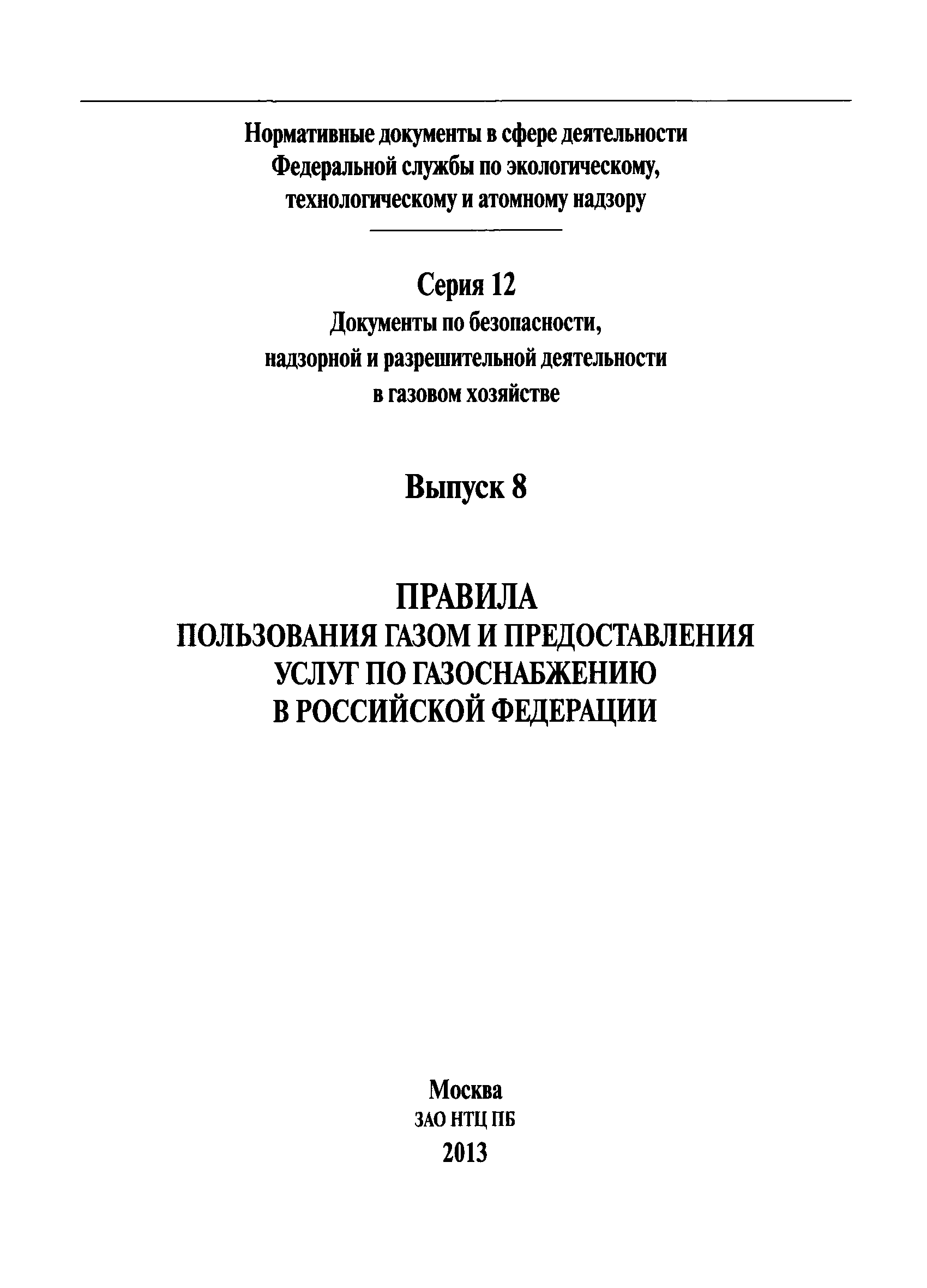 Нормативные документы в сфере деятельности Федеральной службы по экологическому, технологическому и атомному надзору

Серия 12
Документы по безопасности, надзорной и разрешительной деятельности в газовом хозяйстве

Выпуск 8

ПРАВИЛА
ПОЛЬЗОВАНИЯ ГАЗОМ И ПРЕДОСТАВЛЕНИЯ УСЛУГ ПО ГАЗОСНАБЖЕНИЮ В РОССИЙСКОЙ ФЕДЕРАЦИИ

Москва
ЗАО НТЦ ПБ
2013